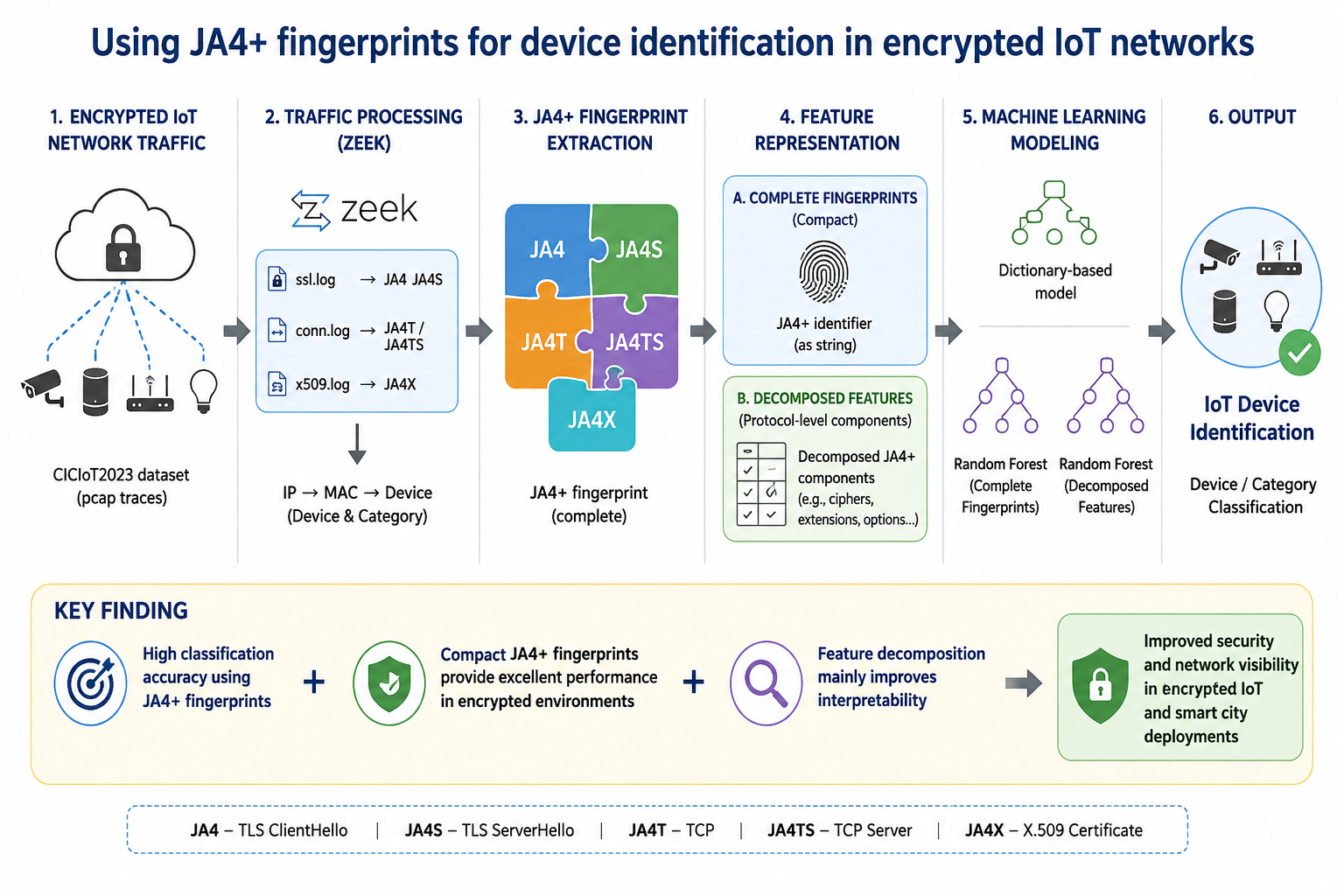 Using JA4+ fingerprints for device identification in encrypted IoT networks

1. ENCRYPTED IoT NETWORK TRAFFIC

CICIoT2023 dataset (pcap traces)

2. TRAFFIC PROCESSING (ZEEK)

zeek

ssl.log → JA4 JA4S

conn.log → JA4T / JA4TS

x509.log → JA4X

IP → MAC → Device (Device & Category)

3. JA4+ FINGERPRINT EXTRACTION

JA4 JA4S JA4T JA4TS JA4X

JA4+ fingerprint (complete)

4. FEATURE REPRESENTATION

A. COMPLETE FINGERPRINTS (Compact)

JA4+ identifier (as string)

B. DECOMPOSED FEATURES (Protocol-level components)

Decomposed JA4+ components (e.g., ciphers, extensions, options...)

5. MACHINE LEARNING MODELING

Dictionary-based model

Random Forest (Complete Fingerprints)

Random Forest (Decomposed Features)

6. OUTPUT

IoT Device Identification

Device / Category Classification

KEY FINDING

High classification accuracy using JA4+ fingerprints

+

Compact JA4+ fingerprints provide excellent performance in encrypted environments

+

Feature decomposition mainly improves interpretability

Improved security and network visibility in encrypted IoT and smart city deployments

JA4 – TLS ClientHello | JA4S – TLS ServerHello | JA4T – TCP | JA4TS – TCP Server | JA4X – X.509 Certificate